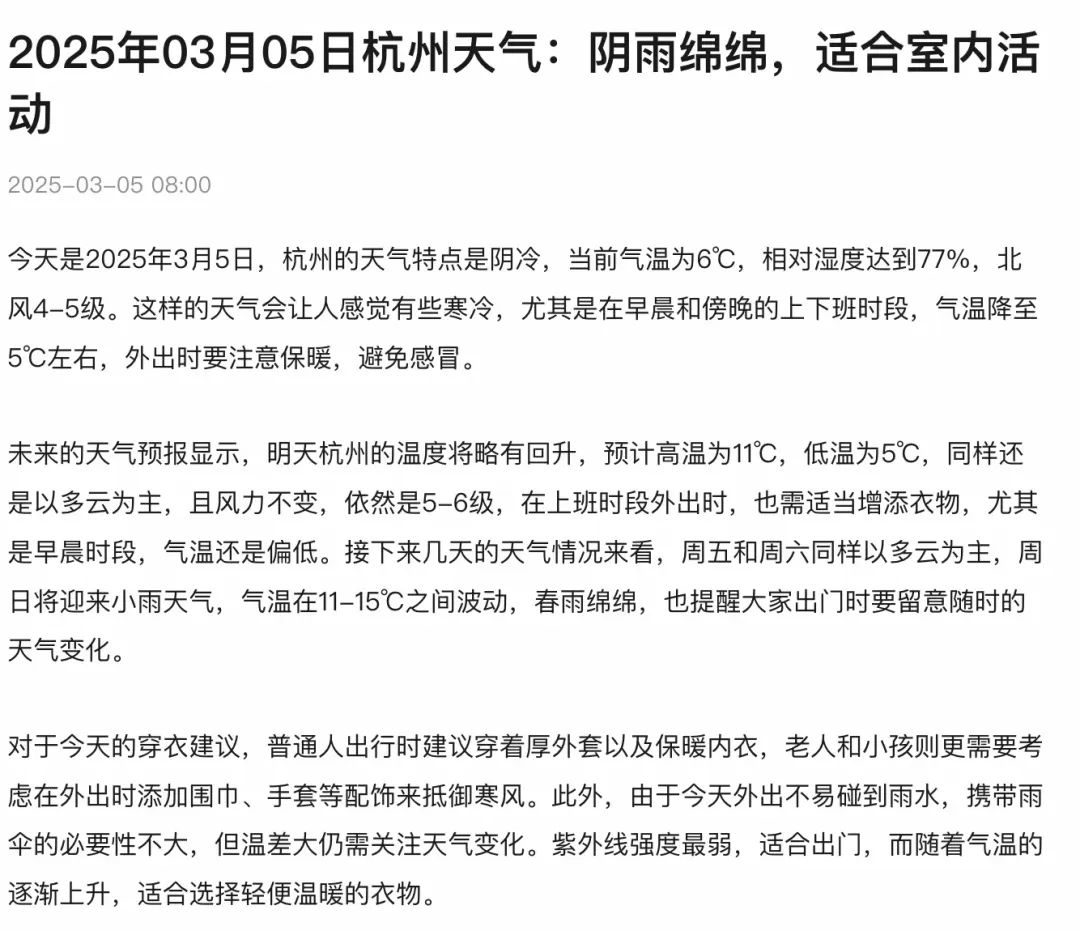 2025年03月05日杭州天气：阴雨绵绵，适合室内活动

2025-03-05 08:00

今天是2025年3月5日，杭州的天气特点是阴冷，当前气温为6℃，相对湿度达到77%，北风4-5级。这样的天气会让人感觉有些寒冷，尤其是在早晨和傍晚的上下班时段，气温降至5℃左右，外出时要注意保暖，避免感冒。

未来的天气预报显示，明天杭州的温度将略有回升，预计高温为11℃，低温为5℃，同样还是以多云为主，且风力不变，依然是5-6级，在上班时段外出时，也需适当增添衣物，尤其是早晨时段，气温还是偏低。接下来几天的天气情况来看，周五和周六同样以多云为主，周日将迎来小雨天气，气温在11-15℃之间波动，春雨绵绵，也提醒大家出门时要留意随时的天气变化。

对于今天的穿衣建议，普通人出行时建议穿着厚外套以及保暖内衣，老人和小孩则更需要考虑在外出时添加围巾、手套等配饰来抵御寒风。此外，由于今天外出不易碰到雨水，携带雨伞的必要性不大，但温差大仍需关注天气变化。紫外线强度最弱，适合出门，而随着气温的逐渐上升，适合选择轻便温暖的衣物。